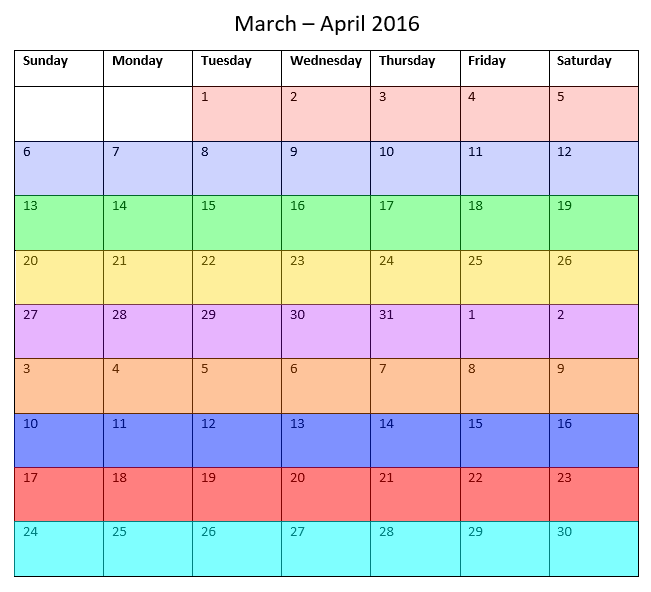 March – April 2016

| Sunday | Monday | Tuesday | Wednesday | Thursday | Friday | Saturday |
|---|---|---|---|---|---|---|
| | | 1 | 2 | 3 | 4 | 5 |
| 6 | 7 | 8 | 9 | 10 | 11 | 12 |
| 13 | 14 | 15 | 16 | 17 | 18 | 19 |
| 20 | 21 | 22 | 23 | 24 | 25 | 26 |
| 27 | 28 | 29 | 30 | 31 | 1 | 2 |
| 3 | 4 | 5 | 6 | 7 | 8 | 9 |
| 10 | 11 | 12 | 13 | 14 | 15 | 16 |
| 17 | 18 | 19 | 20 | 21 | 22 | 23 |
| 24 | 25 | 26 | 27 | 28 | 29 | 30 |